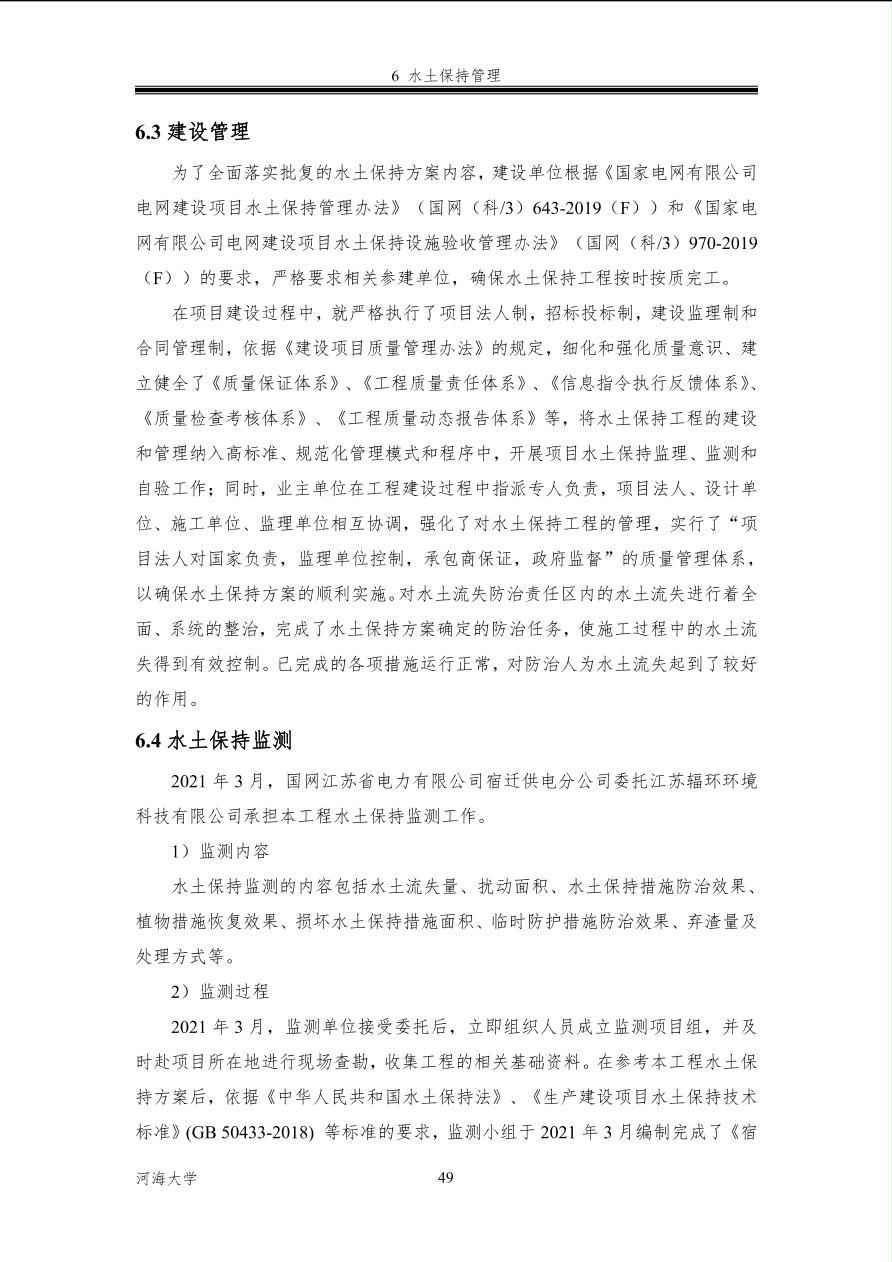 6 水土保持管理

6.3 建设管理

为了全面落实批复的水土保持方案内容，建设单位根据《国家电网有限公司电网建设项目水土保持管理办法》（国网（科/3）643-2019（F））和《国家电网有限公司电网建设项目水土保持设施验收管理办法》（国网（科/3）970-2019（F））的要求，严格要求相关参建单位，确保水土保持工程按时按质完工。

在项目建设过程中，就严格执行了项目法人制，招标投标制，建设监理制和合同管理制，依据《建设项目质量管理办法》的规定，细化和强化质量意识、建立健全了《质量保证体系》、《工程质量责任体系》、《信息指令执行反馈体系》、《质量检查考核体系》、《工程质量动态报告体系》等，将水土保持工程的建设和管理纳入高标准、规范化管理模式和程序中，开展项目水土保持监理、监测和自验工作；同时，业主单位在工程建设过程中指派专人负责，项目法人、设计单位、施工单位、监理单位相互协调，强化了对水土保持工程的管理，实行了“项目法人对国家负责，监理单位控制，承包商保证，政府监督”的质量管理体系，以确保水土保持方案的顺利实施。对水土流失防治责任区内的水土流失进行着全面、系统的整治，完成了水土保持方案确定的防治任务，使施工过程中的水土流失得到有效控制。已完成的各项措施运行正常，对防治人为水土流失起到了较好的作用。

6.4 水土保持监测

2021 年 3 月，国网江苏省电力有限公司宿迁供电分公司委托江苏辐环环境科技有限公司承担本工程水土保持监测工作。

1）监测内容

水土保持监测的内容包括水土流失量、扰动面积、水土保持措施防治效果、植物措施恢复效果、损坏水土保持措施面积、临时防护措施防治效果、弃渣量及处理方式等。

2）监测过程

2021 年 3 月，监测单位接受委托后，立即组织人员成立监测项目组，并及时赴项目所在地进行现场查勘，收集工程的相关基础资料。在参考本工程水土保持方案后，依据《中华人民共和国水土保持法》、《生产建设项目水土保持技术标准》(GB 50433-2018) 等标准的要求，监测小组于 2021 年 3 月编制完成了《宿

河海大学 49